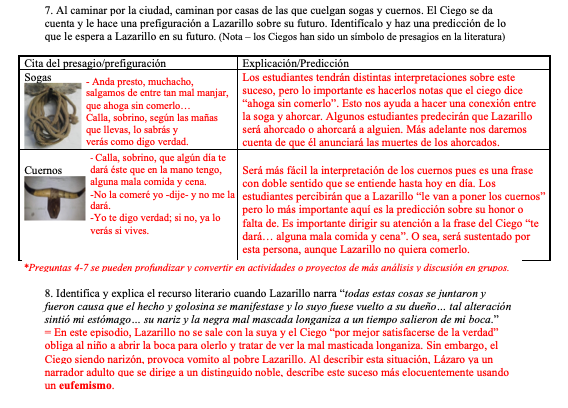 7. Al caminar por la ciudad, caminan por casas de las que cuelgan sogas y cuernos. El Ciego se da cuenta y le hace una prefiguración a Lazarillo sobre su futuro. Identifícalo y haz una predicción de lo que le espera a Lazarillo en su futuro. (Nota – los Ciegos han sido un símbolo de presagios en la literatura)

| Cita del presagio/prefiguración | Explicación/Predicción |
|---|---|
| Sogas - Anda presto, muchacho, salgamos de entre tan mal manjar, que ahoga sin comerlo… Calla, sobrino, según las mañas que llevas, lo sabrás y verás como digo verdad. | Los estudiantes tendrán distintas interpretaciones sobre este suceso, pero lo importante es hacerlos notas que el ciego dice “ahoga sin comerlo”. Esto nos ayuda a hacer una conexión entre la soga y ahorcar. Algunos estudiantes predecirán que Lazarillo será ahorcado o ahorcará a alguien. Más adelante nos daremos cuenta de que él anunciará las muertes de los ahorcados. |
| Cuernos - Calla, sobrino, que algún día te dará éste que en la mano tengo, alguna mala comida y cena. -No la comeré yo -dije- y no me la dará. -Yo te digo verdad; si no, ya lo verás si vives. | Será más fácil la interpretación de los cuernos pues es una frase con doble sentido que se entiende hasta hoy en día. Los estudiantes percibirán que a Lazarillo “le van a poner los cuernos” pero lo más importante aquí es la predicción sobre su honor o falta de. Es importante dirigir su atención a la frase del Ciego “te dará… alguna mala comida y cena”. O sea, será sustentado por esta persona, aunque Lazarillo no quiera comerlo. |

*Preguntas 4-7 se pueden profundizar y convertir en actividades o proyectos de más análisis y discusión en grupos.

8. Identifica y explica el recurso literario cuando Lazarillo narra “todas estas cosas se juntaron y fueron causa que el hecho y golosina se manifestase y lo suyo fuese vuelto a su dueño… tal alteración sintió mi estómago… su nariz y la negra mal mascada longaniza a un tiempo salieron de mi boca.”
= En este episodio, Lazarillo no se sale con la suya y el Ciego “por mejor satisfacerse de la verdad” obliga al niño a abrir la boca para olerlo y tratar de ver la mal masticada longaniza. Sin embargo, el Ciego siendo narizón, provoca vomito al pobre Lazarillo. Al describir esta situación, Lázaro ya un narrador adulto que se dirige a un distinguido noble, describe este suceso más elocuentemente usando un eufemismo.